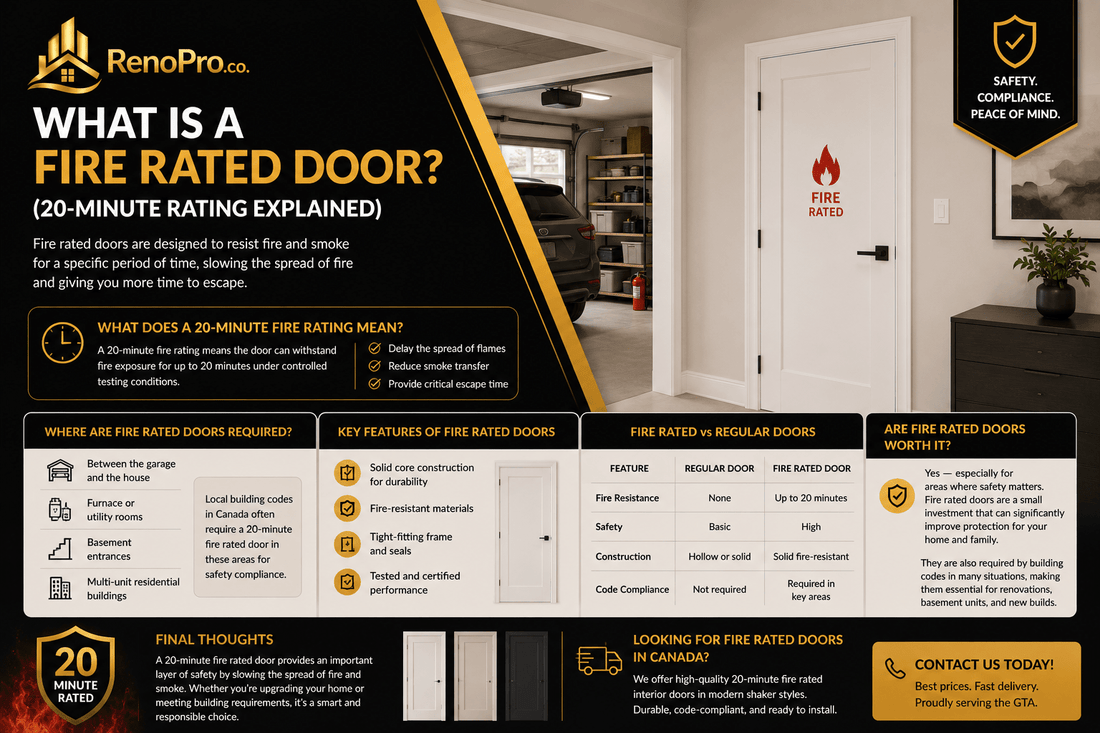 RenoPro.co.

WHAT IS A FIRE RATED DOOR?
(20-MINUTE RATING EXPLAINED)

Fire rated doors are designed to resist fire and smoke for a specific period of time, slowing the spread of fire and giving you more time to escape.

SAFETY. COMPLIANCE. PEACE OF MIND.

FIRE RATED

WHAT DOES A 20-MINUTE FIRE RATING MEAN?
A 20-minute fire rating means the door can withstand fire exposure for up to 20 minutes under controlled testing conditions.
Delay the spread of flames
Reduce smoke transfer
Provide critical escape time

WHERE ARE FIRE RATED DOORS REQUIRED?
Between the garage and the house
Furnace or utility rooms
Basement entrances
Multi-unit residential buildings
Local building codes in Canada often require a 20-minute fire rated door in these areas for safety compliance.

KEY FEATURES OF FIRE RATED DOORS
Solid core construction for durability
Fire-resistant materials
Tight-fitting frame and seals
Tested and certified performance

FIRE RATED vs REGULAR DOORS

| FEATURE | REGULAR DOOR | FIRE RATED DOOR |
|---|---|---|
| Fire Resistance | None | Up to 20 minutes |
| Safety | Basic | High |
| Construction | Hollow or solid | Solid fire-resistant |
| Code Compliance | Not required | Required in key areas |

ARE FIRE RATED DOORS WORTH IT?
Yes — especially for areas where safety matters. Fire rated doors are a small investment that can significantly improve protection for your home and family.
They are also required by building codes in many situations, making them essential for renovations, basement units, and new builds.

20 MINUTE RATED

FINAL THOUGHTS
A 20-minute fire rated door provides an important layer of safety by slowing the spread of fire and smoke. Whether you're upgrading your home or meeting building requirements, it's a smart and responsible choice.

LOOKING FOR FIRE RATED DOORS IN CANADA?
We offer high-quality 20-minute fire rated interior doors in modern shaker styles. Durable, code-compliant, and ready to install.

CONTACT US TODAY!
Best prices. Fast delivery. Proudly serving the GTA.